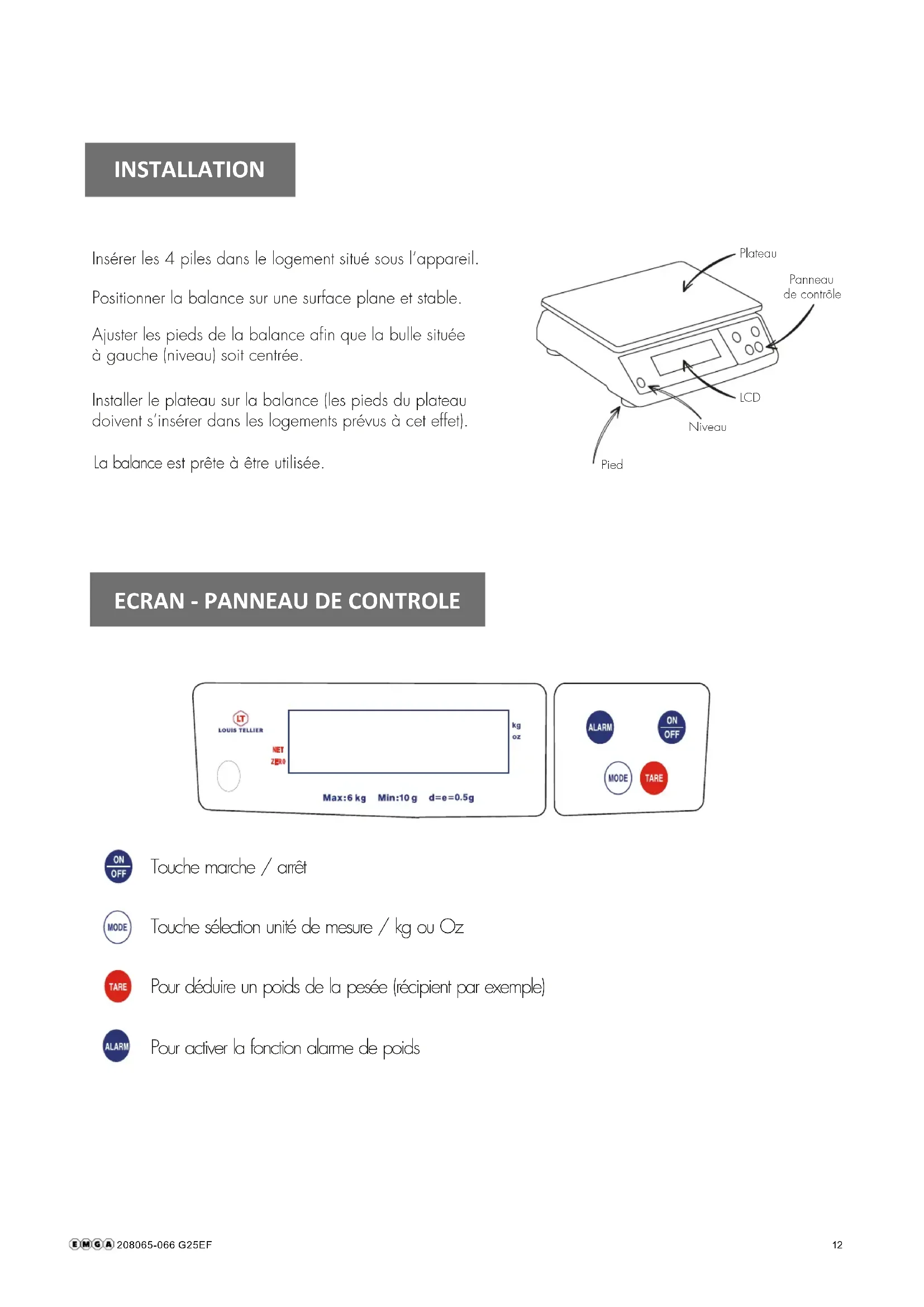 INSTALLATION

Insérer les 4 piles dans le logement situé sous l'appareil.

Positionner la balance sur une surface plane et stable.

Ajuster les pieds de la balance afin que la bulle située à gauche (niveau) soit centrée.

Installer le plateau sur la balance (les pieds du plateau doivent s'insérer dans les logements prévus à cet effet).

La balance est prête à être utilisée.

Plateau

Panneau de contrôle

LCD

Niveau

Pied

ECRAN - PANNEAU DE CONTROLE

LT
LOUIS TELLIER

NET
ZERO

kg
oz

Max:6 kg Min:10 g d=e=0.5g

ALARM

ON
OFF

MODE

TARE

ON
OFF
Touche marche / arrêt

MODE
Touche sélection unité de mesure / kg ou Oz

TARE
Pour déduire un poids de la pesée (récipient par exemple)

ALARM
Pour activer la fonction alarme de poids

EMGA 208065-066 G25EF

12